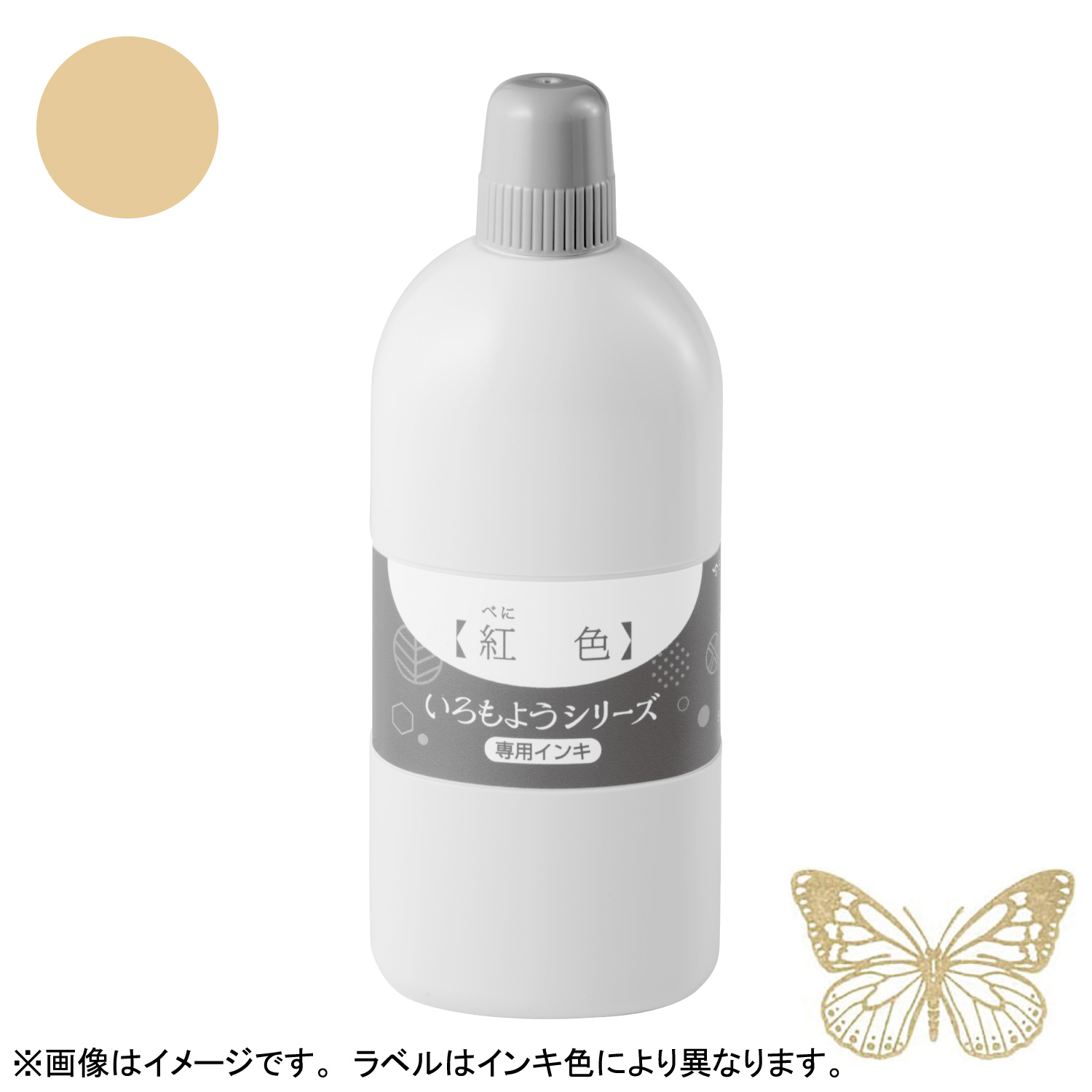 べに
【紅　色】
いろもようシリーズ
専用インキ

※画像はイメージです。 ラベルはインキ色により異なります。